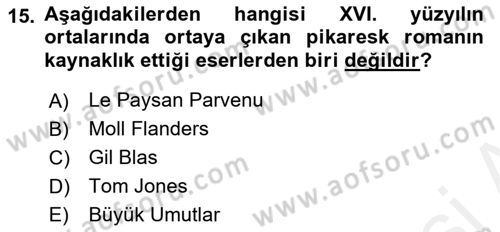 15. Aşağıdakilerden hangisi XVI. yüzyılın ortalarında ortaya çıkan pikaresk romanın kaynaklık ettiği eserlerden biri değildir?

A) Le Paysan Parvenu
B) Moll Flanders
C) Gil Blas
D) Tom Jones
E) Büyük Umutlar

www.aofsoru.com
www.aofsoru.com
www.aofsoru.com
www.aofsoru.com